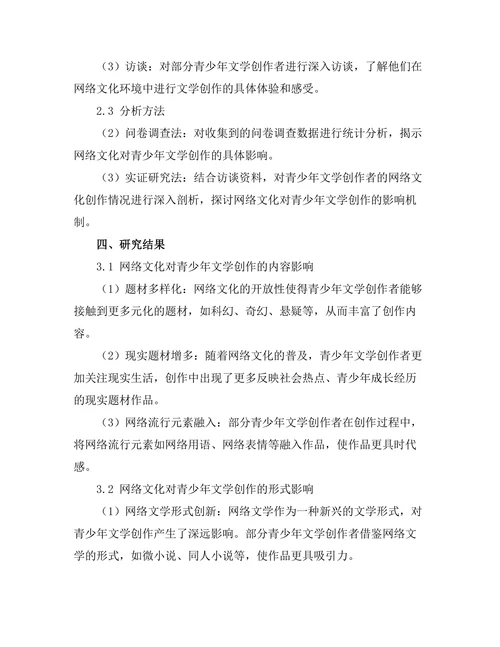 （3）访谈：对部分青少年文学创作者进行深入访谈，了解他们在网络文化环境中进行文学创作的具体体验和感受。

2.3 分析方法

（2）问卷调查法：对收集到的问卷调查数据进行统计分析，揭示网络文化对青少年文学创作的具体影响。

（3）实证研究法：结合访谈资料，对青少年文学创作者的网络文化创作情况进行深入剖析，探讨网络文化对青少年文学创作的影响机制。

四、研究结果

3.1 网络文化对青少年文学创作的内容影响

（1）题材多样化：网络文化的开放性使得青少年文学创作者能够接触到更多元化的题材，如科幻、奇幻、悬疑等，从而丰富了创作内容。

（2）现实题材增多：随着网络文化的普及，青少年文学创作者更加关注现实生活，创作中出现了更多反映社会热点、青少年成长经历的现实题材作品。

（3）网络流行元素融入：部分青少年文学创作者在创作过程中，将网络流行元素如网络用语、网络表情等融入作品，使作品更具时代感。

3.2 网络文化对青少年文学创作的形式影响

（1）网络文学形式创新：网络文学作为一种新兴的文学形式，对青少年文学创作产生了深远影响。部分青少年文学创作者借鉴网络文学的形式，如微小说、同人小说等，使作品更具吸引力。